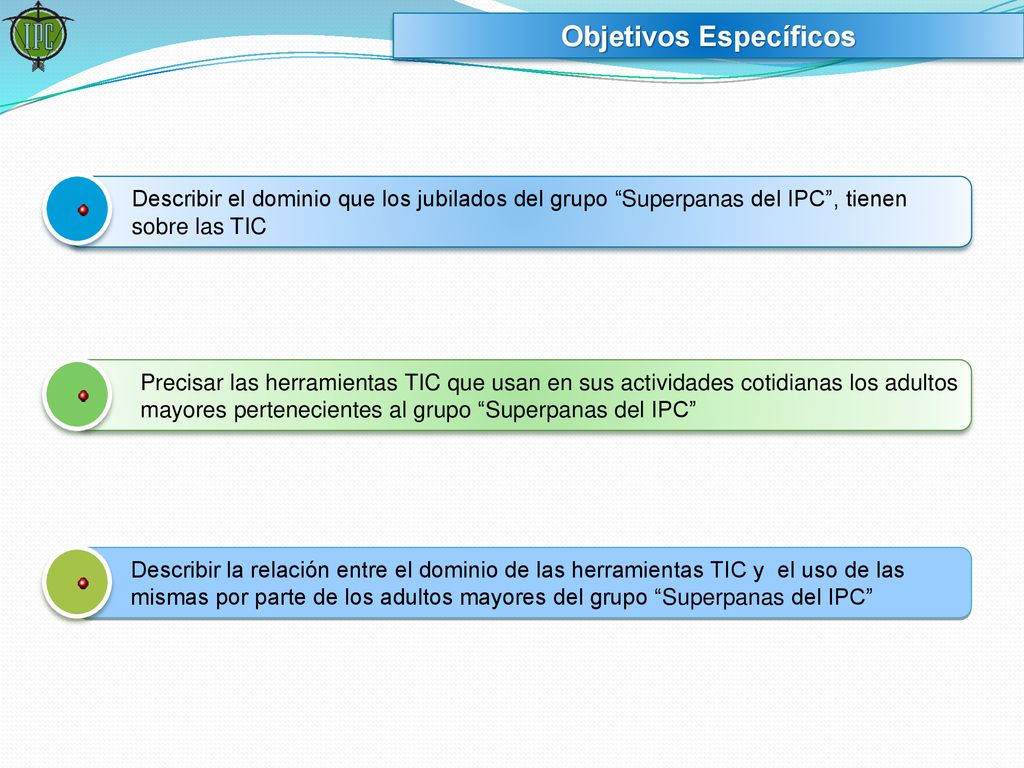 IPC

Objetivos Específicos

Describir el dominio que los jubilados del grupo “Superpanas del IPC”, tienen sobre las TIC

Precisar las herramientas TIC que usan en sus actividades cotidianas los adultos mayores pertenecientes al grupo “Superpanas del IPC”

Describir la relación entre el dominio de las herramientas TIC y el uso de las mismas por parte de los adultos mayores del grupo “Superpanas del IPC”